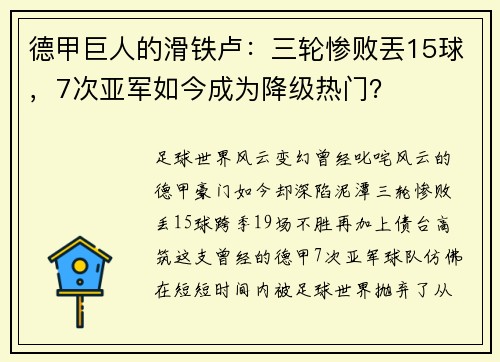 德甲巨人的滑铁卢：三轮惨败丢15球，7次亚军如今成为降级热门？

足球世界风云变幻曾经叱咤风云的德甲豪门如今却深陷泥潭三轮惨败丢15球跨季19场不胜再加上债台高筑这支曾经的德甲7次亚军球队仿佛在短短时间内被足球世界抛弃了从